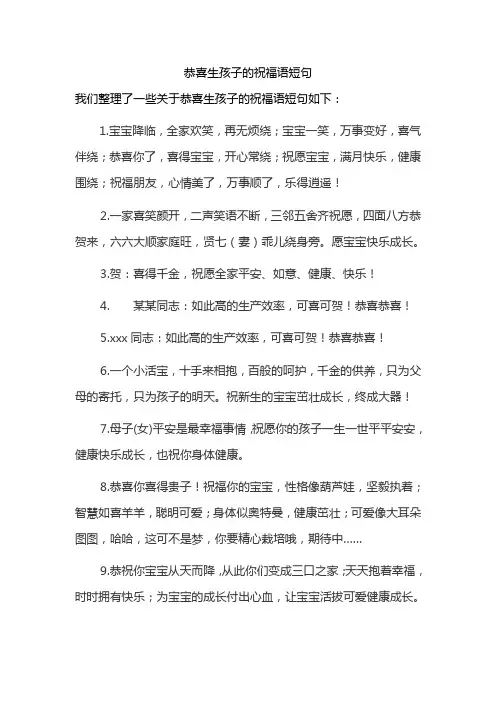 恭喜生孩子的祝福语短句

我们整理了一些关于恭喜生孩子的祝福语短句如下：

1.宝宝降临，全家欢笑，再无烦绕；宝宝一笑，万事变好，喜气伴绕；恭喜你了，喜得宝宝，开心常绕；祝愿宝宝，满月快乐，健康围绕；祝福朋友，心情美了，万事顺了，乐得逍遥！

2.一家喜笑颜开，二声笑语不断，三邻五舍齐祝愿，四面八方恭贺来，六六大顺家庭旺，贤七（妻）乖儿绕身旁。愿宝宝快乐成长。

3.贺：喜得千金，祝愿全家平安、如意、健康、快乐！

4. 某某同志：如此高的生产效率，可喜可贺！恭喜恭喜！

5.xxx 同志：如此高的生产效率，可喜可贺！恭喜恭喜！

6.一个小活宝，十手来相抱，百般的呵护，千金的供养，只为父母的寄托，只为孩子的明天。祝新生的宝宝茁壮成长，终成大器！

7.母子(女)平安是最幸福事情,祝愿你的孩子一生一世平平安安，健康快乐成长，也祝你身体健康。

8.恭喜你喜得贵子！祝福你的宝宝，性格像葫芦娃，坚毅执着；智慧如喜羊羊，聪明可爱；身体似奥特曼，健康茁壮；可爱像大耳朵图图，哈哈，这可不是梦，你要精心栽培哦，期待中……

9.恭祝你宝宝从天而降,从此你们变成三口之家;天天抱着幸福，时时拥有快乐；为宝宝的成长付出心血，让宝宝活拔可爱健康成长。